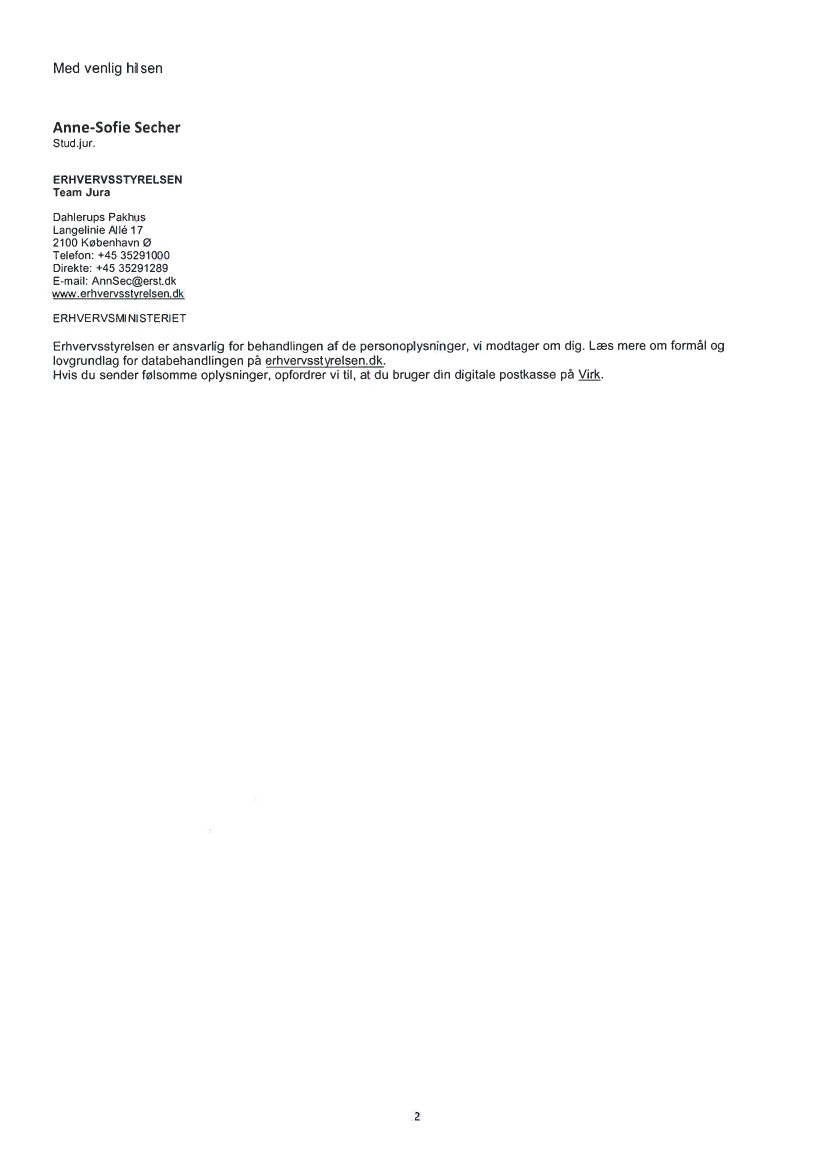 Med venlig hilsen

Anne-Sofie Secher
Stud.jur.

ERHVERVSSTYRELSEN
Team Jura

Dahlerups Pakhus
Langelinie Allé 17
2100 København Ø
Telefon: +45 35291000
Direkte: +45 35291289
E-mail: AnnSec@erst.dk
www.erhvervsstyrelsen.dk

ERHVERVSMINISTERIET

Erhvervsstyrelsen er ansvarlig for behandlingen af de personoplysninger, vi modtager om dig. Læs mere om formål og lovgrundlag for databehandlingen på erhvervsstyrelsen.dk.
Hvis du sender følsomme oplysninger, opfordrer vi til, at du bruger din digitale postkasse på Virk.

2